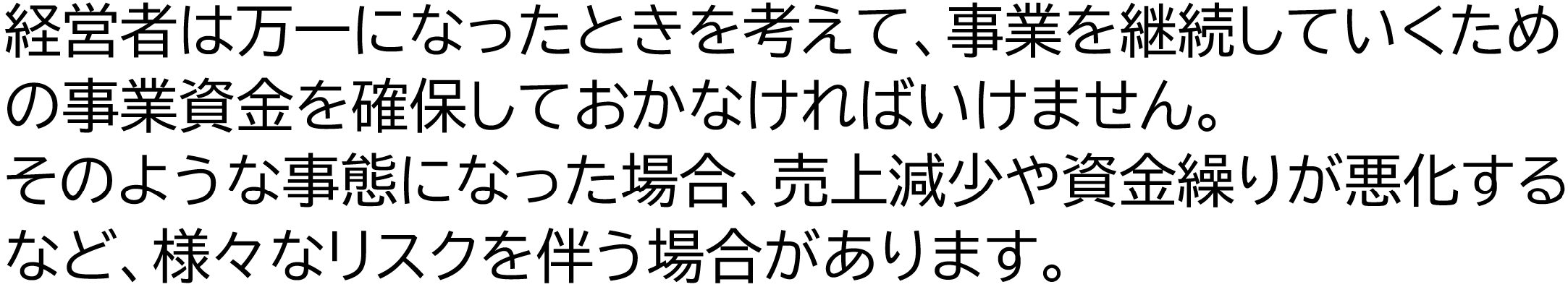 経営者は万一になったときを考えて、事業を継続していくための事業資金を確保しておかなければいけません。
そのような事態になった場合、売上減少や資金繰りが悪化するなど、様々なリスクを伴う場合があります。